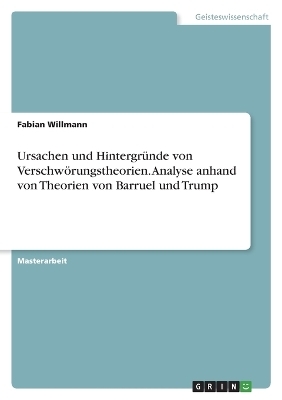 Geisteswissenschaft

Fabian Willmann

Ursachen und Hintergründe von Verschwörungstheorien. Analyse anhand von Theorien von Barruel und Trump

Masterarbeit

GRIN